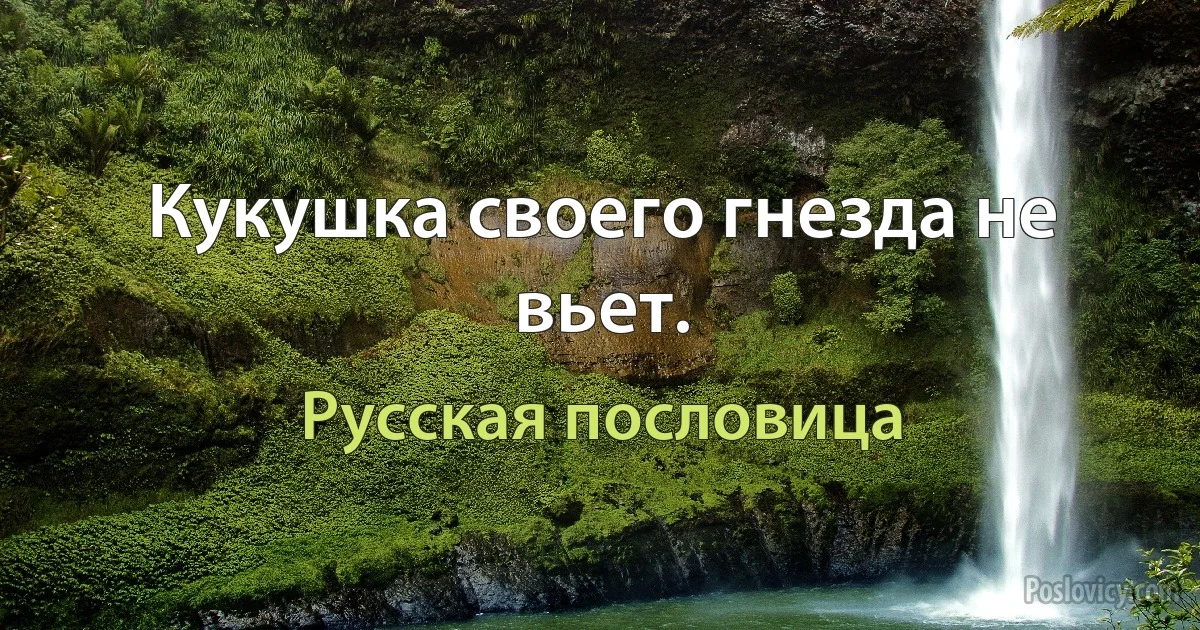 Кукушка своего гнезда не вьет.

Русская пословица

Poslovicy.com